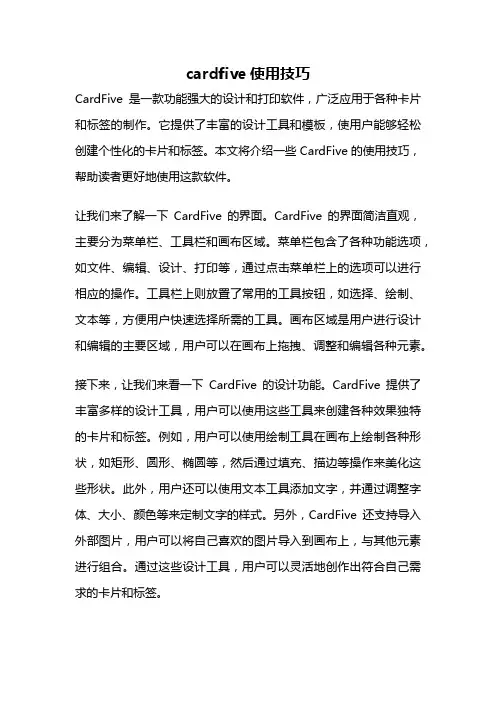 cardfive 使用技巧

CardFive 是一款功能强大的设计和打印软件，广泛应用于各种卡片和标签的制作。它提供了丰富的设计工具和模板，使用户能够轻松创建个性化的卡片和标签。本文将介绍一些 CardFive 的使用技巧，帮助读者更好地使用这款软件。

让我们来了解一下 CardFive 的界面。CardFive 的界面简洁直观，主要分为菜单栏、工具栏和画布区域。菜单栏包含了各种功能选项，如文件、编辑、设计、打印等，通过点击菜单栏上的选项可以进行相应的操作。工具栏上则放置了常用的工具按钮，如选择、绘制、文本等，方便用户快速选择所需的工具。画布区域是用户进行设计和编辑的主要区域，用户可以在画布上拖拽、调整和编辑各种元素。

接下来，让我们来看一下 CardFive 的设计功能。CardFive 提供了丰富多样的设计工具，用户可以使用这些工具来创建各种效果独特的卡片和标签。例如，用户可以使用绘制工具在画布上绘制各种形状，如矩形、圆形、椭圆等，然后通过填充、描边等操作来美化这些形状。此外，用户还可以使用文本工具添加文字，并通过调整字体、大小、颜色等来定制文字的样式。另外，CardFive 还支持导入外部图片，用户可以将自己喜欢的图片导入到画布上，与其他元素进行组合。通过这些设计工具，用户可以灵活地创作出符合自己需求的卡片和标签。